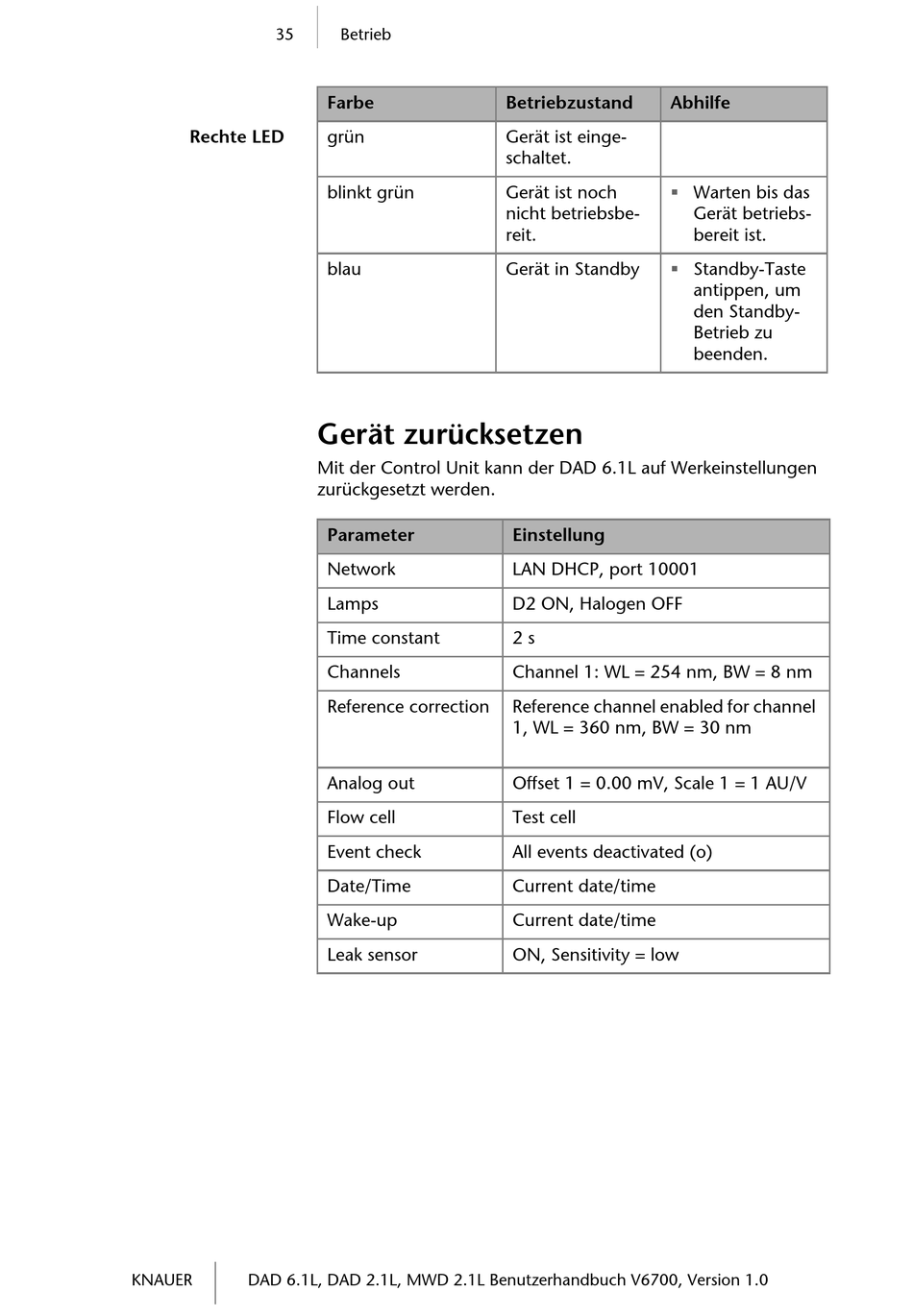 35 Betrieb

Rechte LED

| Farbe | Betriebzustand | Abhilfe |
|---|---|---|
| grün | Gerät ist eingeschaltet. | |
| blinkt grün | Gerät ist noch nicht betriebsbereit. | ▪ Warten bis das Gerät betriebsbereit ist. |
| blau | Gerät in Standby | ▪ Standby-Taste antippen, um den Standby-Betrieb zu beenden. |

Gerät zurücksetzen

Mit der Control Unit kann der DAD 6.1L auf Werkeinstellungen zurückgesetzt werden.

| Parameter | Einstellung |
|---|---|
| Network | LAN DHCP, port 10001 |
| Lamps | D2 ON, Halogen OFF |
| Time constant | 2 s |
| Channels | Channel 1: WL = 254 nm, BW = 8 nm |
| Reference correction | Reference channel enabled for channel 1, WL = 360 nm, BW = 30 nm |
| Analog out | Offset 1 = 0.00 mV, Scale 1 = 1 AU/V |
| Flow cell | Test cell |
| Event check | All events deactivated (o) |
| Date/Time | Current date/time |
| Wake-up | Current date/time |
| Leak sensor | ON, Sensitivity = low |

KNAUER DAD 6.1L, DAD 2.1L, MWD 2.1L Benutzerhandbuch V6700, Version 1.0